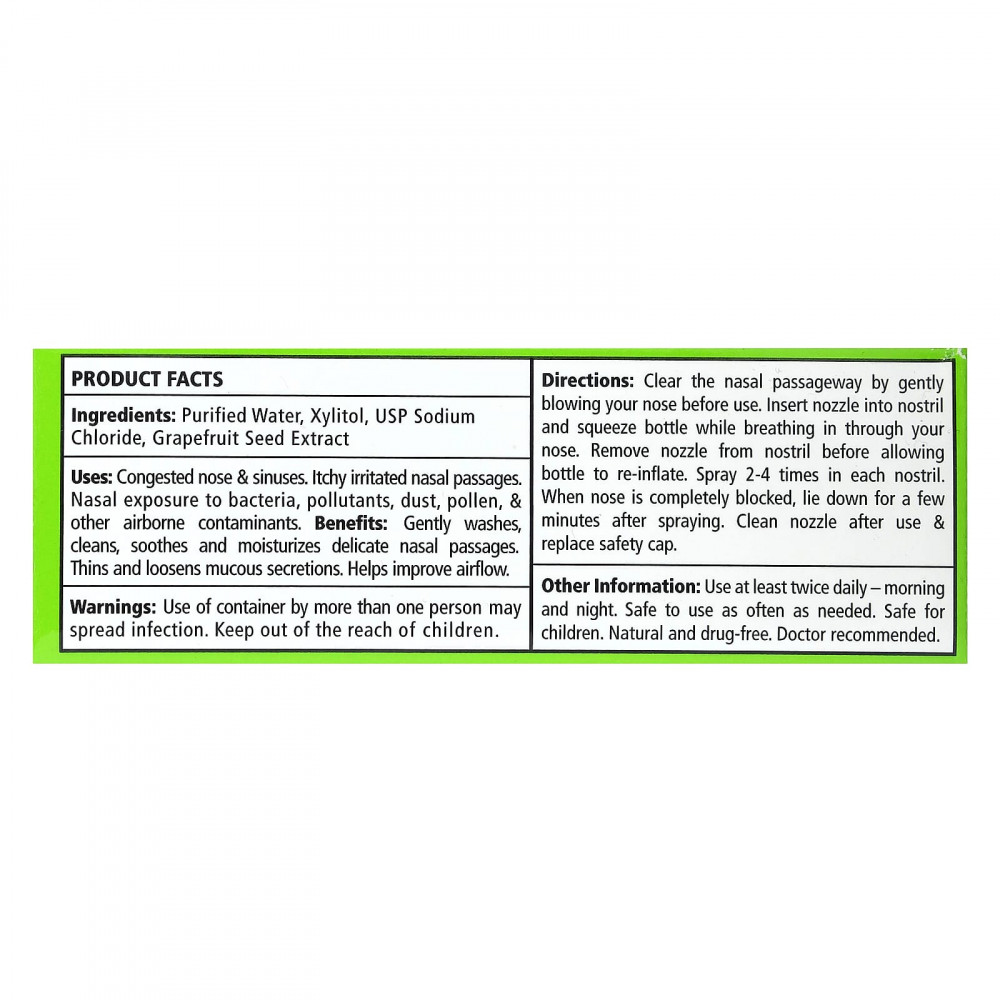 PRODUCT FACTS

Ingredients: Purified Water, Xylitol, USP Sodium Chloride, Grapefruit Seed Extract

Uses: Congested nose & sinuses. Itchy irritated nasal passages. Nasal exposure to bacteria, pollutants, dust, pollen, & other airborne contaminants. Benefits: Gently washes, cleans, soothes and moisturizes delicate nasal passages. Thins and loosens mucous secretions. Helps improve airflow.

Warnings: Use of container by more than one person may spread infection. Keep out of the reach of children.

Directions: Clear the nasal passageway by gently blowing your nose before use. Insert nozzle into nostril and squeeze bottle while breathing in through your nose. Remove nozzle from nostril before allowing bottle to re-inflate. Spray 2-4 times in each nostril. When nose is completely blocked, lie down for a few minutes after spraying. Clean nozzle after use & replace safety cap.

Other Information: Use at least twice daily – morning and night. Safe to use as often as needed. Safe for children. Natural and drug-free. Doctor recommended.